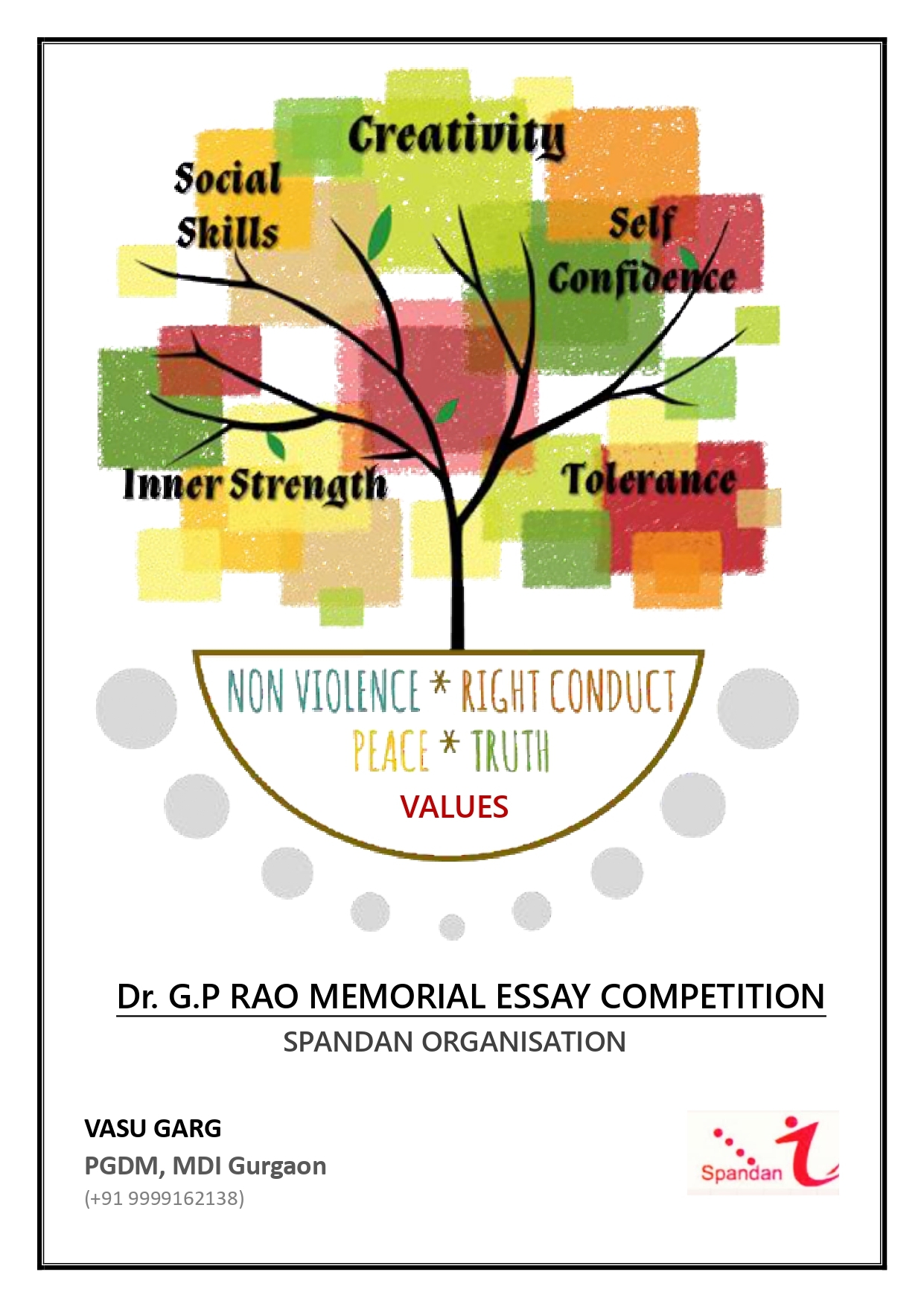 Creativity

Social Skills

Self Confidence

Inner Strength

Tolerance

NON VIOLENCE * RIGHT CONDUCT
PEACE * TRUTH
VALUES

Dr. G.P RAO MEMORIAL ESSAY COMPETITION
SPANDAN ORGANISATION

VASU GARG
PGDM, MDI Gurgaon
(+91 9999162138)

Spandan